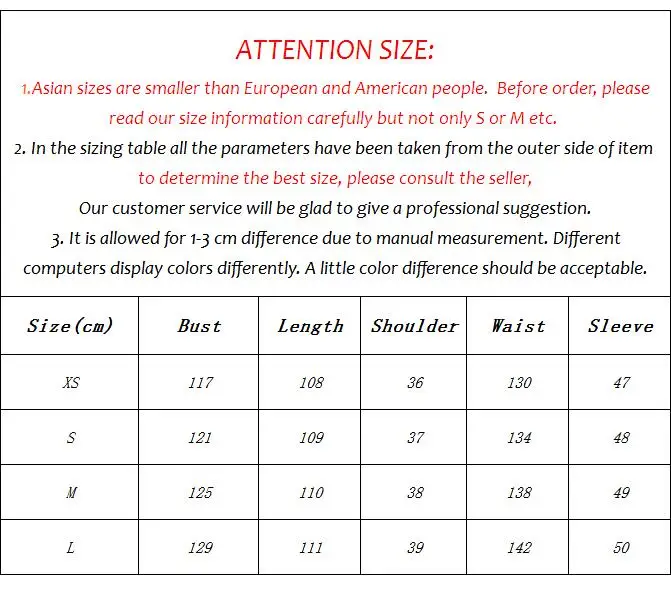 ATTENTION SIZE:

1.Asian sizes are smaller than European and American people. Before order, please read our size information carefully but not only S or M etc.

2. In the sizing table all the parameters have been taken from the outer side of item to determine the best size, please consult the seller,

Our customer service will be glad to give a professional suggestion.

3. It is allowed for 1-3 cm difference due to manual measurement. Different computers display colors differently. A little color difference should be acceptable.

| Size(cm) | Bust | Length | Shoulder | Waist | Sleeve |
|---|---|---|---|---|---|
| XS | 117 | 108 | 36 | 130 | 47 |
| S | 121 | 109 | 37 | 134 | 48 |
| M | 125 | 110 | 38 | 138 | 49 |
| L | 129 | 111 | 39 | 142 | 50 |